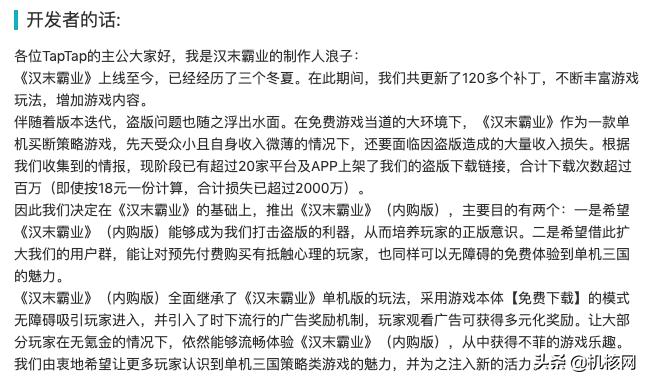 开发者的话:

各位TapTap的主公大家好，我是汉末霸业的制作人浪子：
《汉末霸业》上线至今，已经经历了三个冬夏。在此期间，我们共更新了120多个补丁，不断丰富游戏玩法，增加游戏内容。
伴随着版本迭代，盗版问题也随之浮出水面。在免费游戏当道的大环境下，《汉末霸业》作为一款单机买断策略游戏，先天受众小且自身收入微薄的情况下，还要面临因盗版造成的大量收入损失。根据我们收集到的情报，现阶段已有超过20家平台及APP上架了我们的盗版下载链接，合计下载次数超过百万（即使按18元一份计算，合计损失已超过2000万）。
因此我们决定在《汉末霸业》的基础上，推出《汉末霸业》（内购版），主要目的有两个：一是希望《汉末霸业》（内购版）能够成为我们打击盗版的利器，从而培养玩家的正版意识。二是希望借此扩大我们的用户群，能让对预先付费购买有抵触心理的玩家，也同样可以无障碍的免费体验到单机三国的魅力。
《汉末霸业》（内购版）全面继承了《汉末霸业》单机版的玩法，采用游戏本体【免费下载】的模式无障碍吸引玩家进入，并引入了时下流行的广告奖励机制，玩家观看广告可获得多元化奖励。让大部分玩家在无氪金的情况下，依然能够流畅体验《汉末霸业》（内购版），从中获得不菲的游戏乐趣。
我们由衷地希望让更多玩家认识到单机三国策略类游戏的魅力，并为之注入新的活力

头条 @机核网